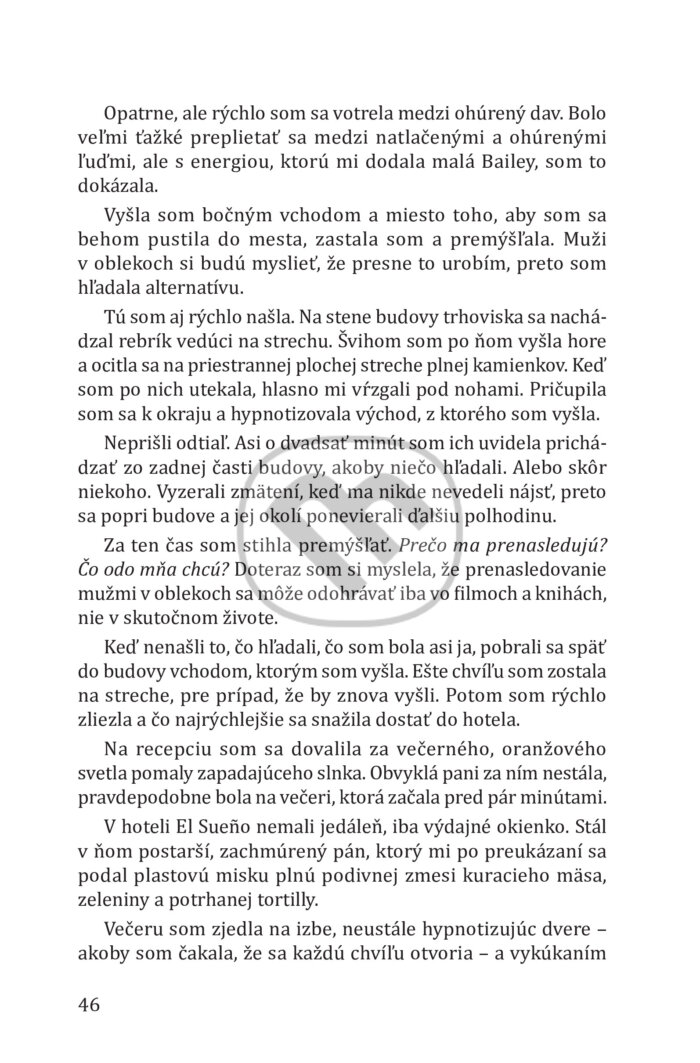 Opatrne, ale rýchlo som sa votrela medzi ohúrený dav. Bolo veľmi ťažké preplietať sa medzi natlačenými a ohúrenými ľuďmi, ale s energiou, ktorú mi dodala malá Bailey, som to dokázala.

Vyšla som bočným vchodom a miesto toho, aby som sa behom pustila do mesta, zastala som a premýšľala. Muži v oblekoch si budú myslieť, že presne to urobím, preto som hľadala alternatívu.

Tú som aj rýchlo našla. Na stene budovy trhoviska sa nachádzal rebrík vedúci na strechu. Švihom som po ňom vyšla hore a ocitla sa na priestrannej plochej streche plnej kamienkov. Keď som po nich utekala, hlasno mi vŕzgali pod nohami. Pričupila som sa k okraju a hypnotizovala východ, z ktorého som vyšla.

Neprišli odtiaľ. Asi o dvadsať minút som ich uvidela prichádzať zo zadnej časti budovy, akoby niečo hľadali. Alebo skôr niekoho. Vyzerali zmätení, keď ma nikde nevedeli nájsť, preto sa popri budove a jej okolí ponevierali ďalšiu polhodinu.

Za ten čas som stihla premýšľať. Prečo ma prenasledujú? Čo odo mňa chcú? Doteraz som si myslela, že prenasledovanie mužmi v oblekoch sa môže odohrávať iba vo filmoch a knihách, nie v skutočnom živote.

Keď nenašli to, čo hľadali, čo som bola asi ja, pobrali sa späť do budovy vchodom, ktorým som vyšla. Ešte chvíľu som zostala na streche, pre prípad, že by znova vyšli. Potom som rýchlo zliezla a čo najrýchlejšie sa snažila dostať do hotela.

Na recepciu som sa dovalila za večerného, oranžového svetla pomaly zapadajúceho slnka. Obvyklá pani za ním nestála, pravdepodobne bola na večeri, ktorá začala pred pár minútami.

V hoteli El Sueño nemali jedáleň, iba výdajné okienko. Stál v ňom postarší, zachmúrený pán, ktorý mi po preukázaní sa podal plastovú misku plnú podivnej zmesi kuracieho mäsa, zeleniny a potrhanej tortilly.

Večeru som zjedla na izbe, neustále hypnotizujúc dvere – akoby som čakala, že sa každú chvíľu otvoria – a vykúkaním

46